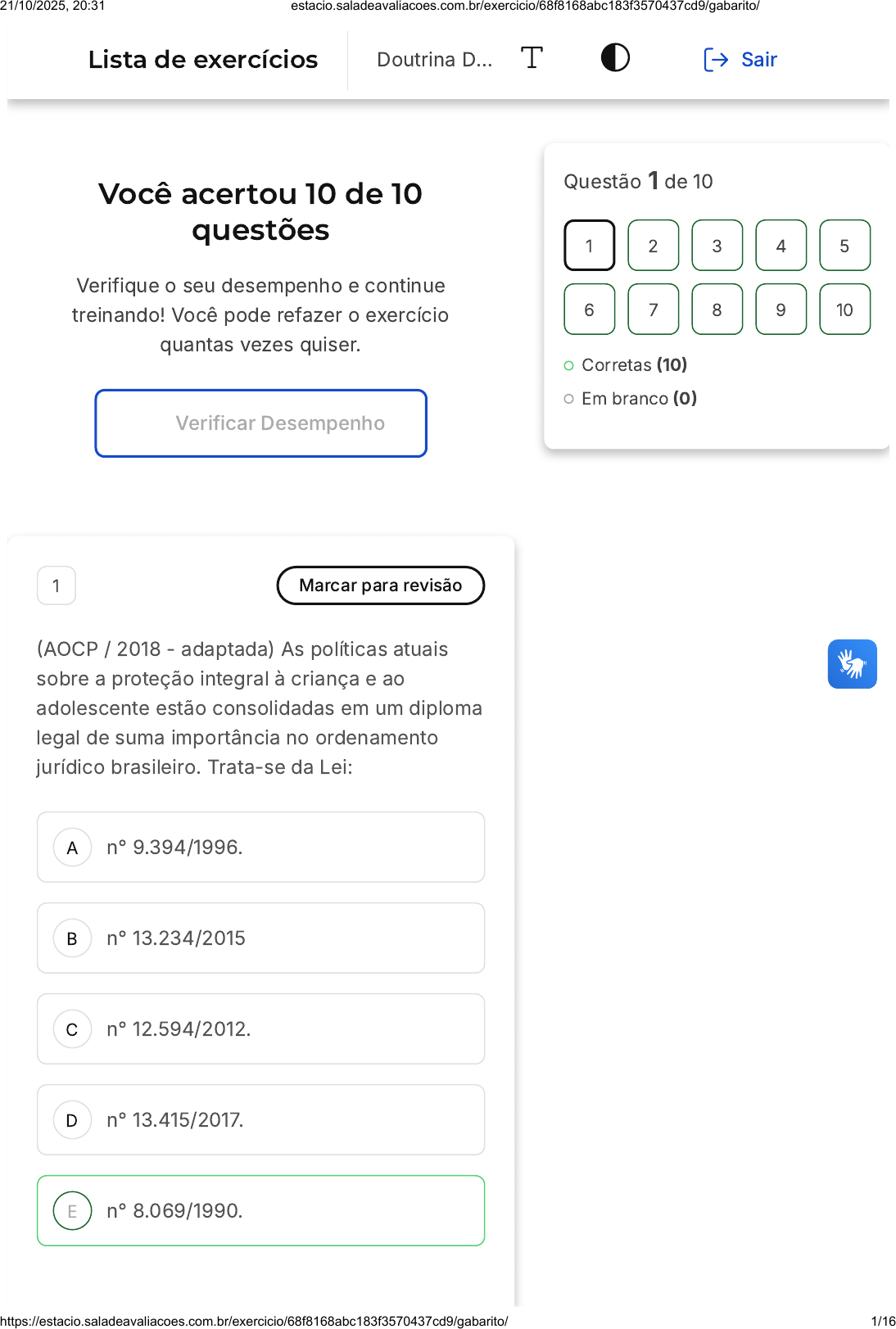 21/10/2025, 20:31
estacio.saladeavaliacoes.com.br/exercicio/68f8168abc183f3570437cd9/gabarito/

Lista de exercícios

Doutrina D...

Sair

Você acertou 10 de 10 questões

Verifique o seu desempenho e continue treinando! Você pode refazer o exercício quantas vezes quiser.

Verificar Desempenho

Questão 1 de 10

1 2 3 4 5
6 7 8 9 10

Corretas (10)

Em branco (0)

1

Marcar para revisão

(AOCP / 2018 - adaptada) As políticas atuais sobre a proteção integral à criança e ao adolescente estão consolidadas em um diploma legal de suma importância no ordenamento jurídico brasileiro. Trata-se da Lei:

A n° 9.394/1996.

B n° 13.234/2015

C n° 12.594/2012.

D n° 13.415/2017.

E n° 8.069/1990.

https://estacio.saladeavaliacoes.com.br/exercicio/68f8168abc183f3570437cd9/gabarito/
1/16